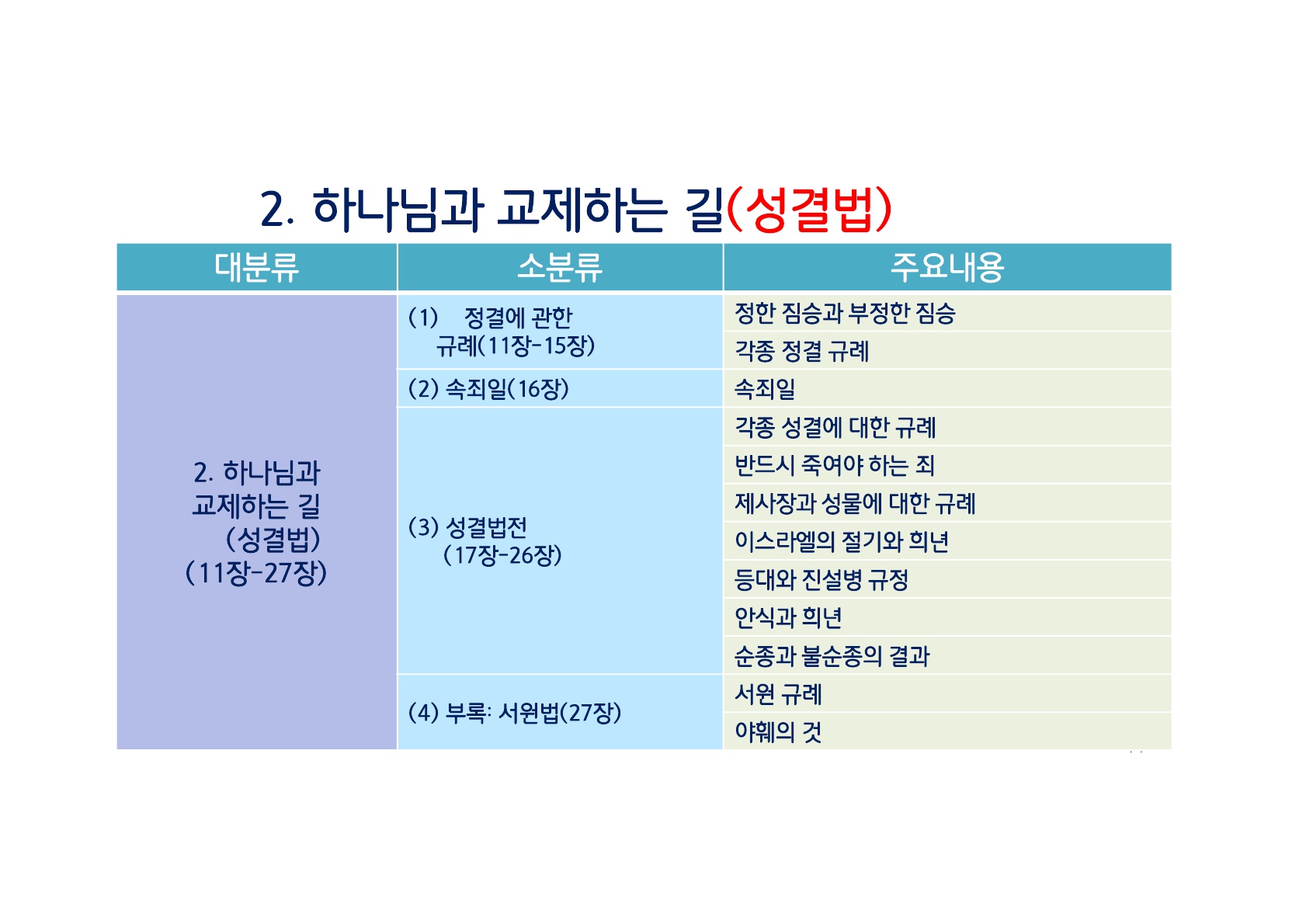 2. 하나님과 교제하는 길(성결법)

| 대분류 | 소분류 | 주요내용 |
|---|---|---|
| 2. 하나님과 교제하는 길 (성결법) (11장-27장) | (1) 정결에 관한 규례(11장-15장) | 정한 짐승과 부정한 짐승 |
| | | 각종 정결 규례 |
| | (2) 속죄일(16장) | 속죄일 |
| | (3) 성결법전 (17장-26장) | 각종 성결에 대한 규례 |
| | | 반드시 죽여야 하는 죄 |
| | | 제사장과 성물에 대한 규례 |
| | | 이스라엘의 절기와 희년 |
| | | 등대와 진설병 규정 |
| | | 안식과 희년 |
| | | 순종과 불순종의 결과 |
| | (4) 부록: 서원법(27장) | 서원 규례 |
| | | 야훼의 것 |